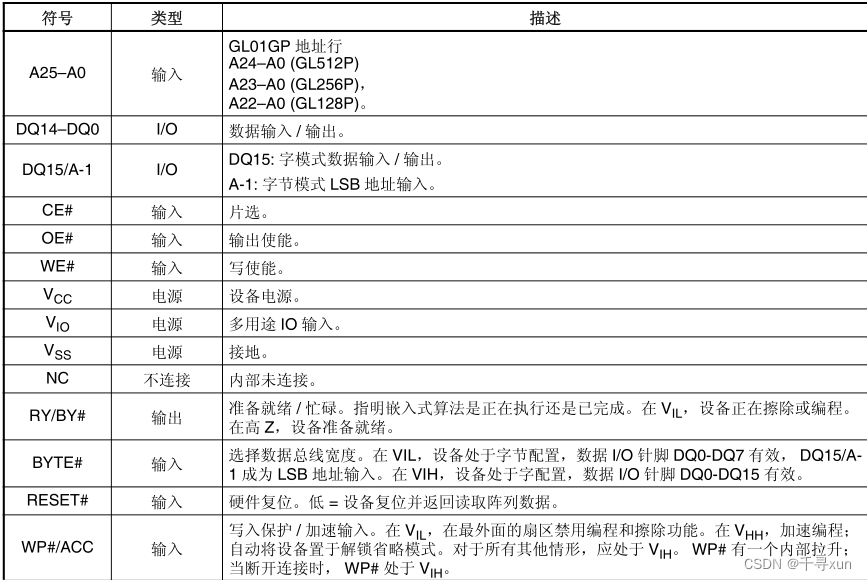 | 符号 | 类型 | 描述 |
|---|---|---|
| A25–A0 | 输入 | GL01GP 地址行<br>A24–A0 (GL512P)<br>A23–A0 (GL256P)，<br>A22–A0 (GL128P)。 |
| DQ14–DQ0 | I/O | 数据输入 / 输出。 |
| DQ15/A-1 | I/O | DQ15: 字模式数据输入 / 输出。<br>A-1: 字节模式 LSB 地址输入。 |
| CE# | 输入 | 片选。 |
| OE# | 输入 | 输出使能。 |
| WE# | 输入 | 写使能。 |
| $V_{CC}$ | 电源 | 设备电源。 |
| $V_{IO}$ | 电源 | 多用途 IO 输入。 |
| $V_{SS}$ | 电源 | 接地。 |
| NC | 不连接 | 内部未连接。 |
| RY/BY# | 输出 | 准备就绪 / 忙碌。指明嵌入式算法是正在执行还是已完成。在 $V_{IL}$，设备正在擦除或编程。在高 Z，设备准备就绪。 |
| BYTE# | 输入 | 选择数据总线宽度。在 VIL，设备处于字节配置，数据 I/O 针脚 DQ0-DQ7 有效， DQ15/A-1 成为 LSB 地址输入。在 VIH，设备处于字配置，数据 I/O 针脚 DQ0-DQ15 有效。 |
| RESET# | 输入 | 硬件复位。低 = 设备复位并返回读取阵列数据。 |
| WP#/ACC | 输入 | 写入保护 / 加速输入。在 $V_{IL}$，在最外面的扇区禁用编程和擦除功能。在 $V_{HH}$，加速编程；自动将设备置于解锁省略模式。对于所有其他情形，应处于 $V_{IH}$。 WP# 有一个内部拉升；当断开连接时， WP# 处于 $V_{IH}$。 |

CSDN @千寻xun